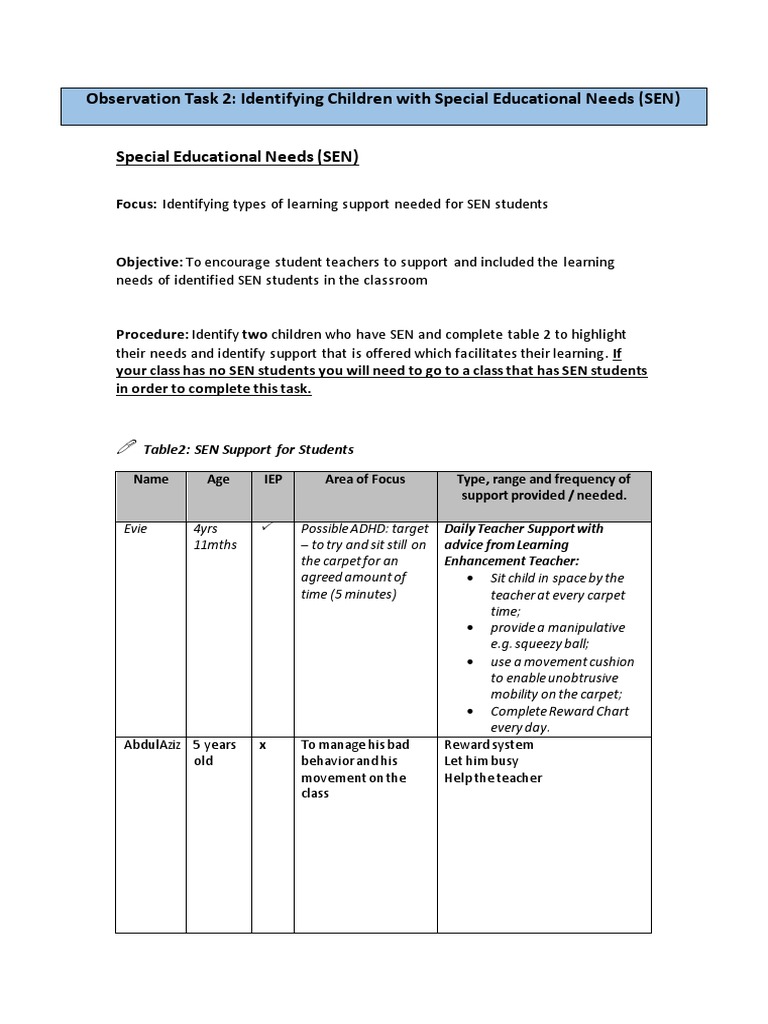 Observation Task 2: Identifying Children with Special Educational Needs (SEN)

Special Educational Needs (SEN)

Focus: Identifying types of learning support needed for SEN students

Objective: To encourage student teachers to support and included the learning needs of identified SEN students in the classroom

Procedure: Identify two children who have SEN and complete table 2 to highlight their needs and identify support that is offered which facilitates their learning. If your class has no SEN students you will need to go to a class that has SEN students in order to complete this task.

Table2: SEN Support for Students

| Name | Age | IEP | Area of Focus | Type, range and frequency of support provided / needed. |
|---|---|---|---|---|
| Evie | 4yrs 11mths | ✓ | Possible ADHD: target – to try and sit still on the carpet for an agreed amount of time (5 minutes) | Daily Teacher Support with advice from Learning Enhancement Teacher: • Sit child in space by the teacher at every carpet time; • provide a manipulative e.g. squeezy ball; • use a movement cushion to enable unobtrusive mobility on the carpet; • Complete Reward Chart every day. |
| AbdulAziz | 5 years old | x | To manage his bad behavior and his movement on the class | Reward system Let him busy Help the teacher |